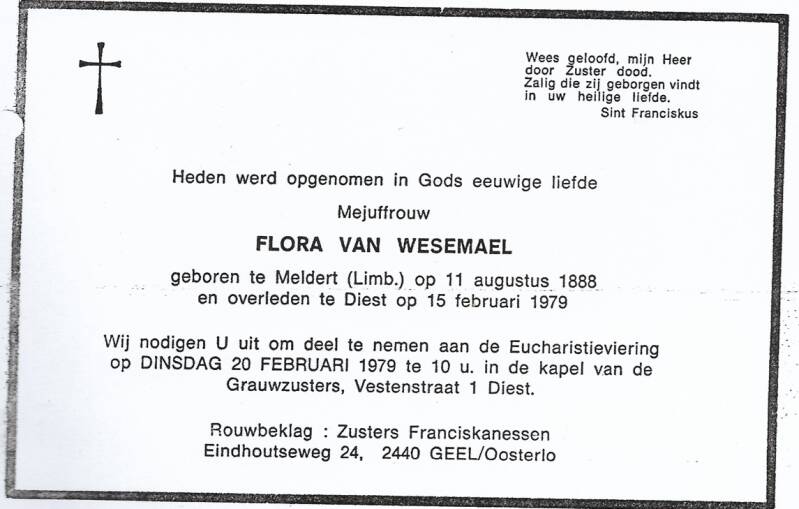 Wees geloofd, mijn Heer
door Zuster dood.
Zalig die zij geborgen vindt
in uw heilige liefde.
Sint Franciskus

Heden werd opgenomen in Gods eeuwige liefde

Mejuffrouw

FLORA VAN WESEMAEL

geboren te Meldert (Limb.) op 11 augustus 1888
en overleden te Diest op 15 februari 1979

Wij nodigen U uit om deel te nemen aan de Eucharistieviering op DINSDAG 20 FEBRUARI 1979 te 10 u. in de kapel van de Grauwzusters, Vestenstraat 1 Diest.

Rouwbeklag : Zusters Franciskanessen
Eindhoutseweg 24, 2440 GEEL/Oosterlo